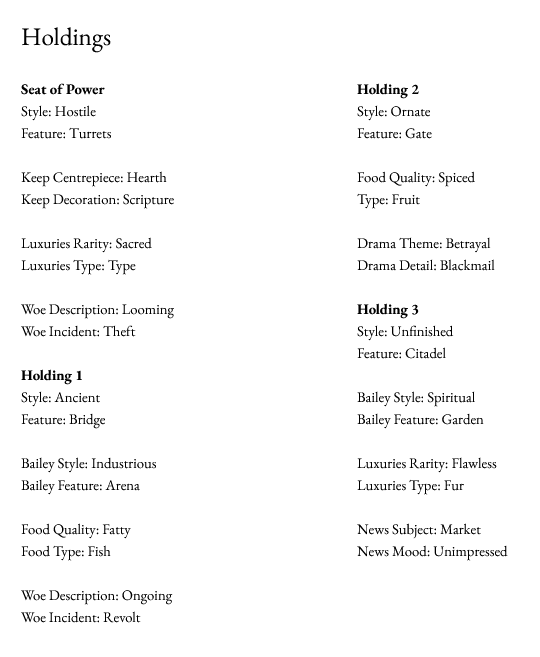 Holdings

**Seat of Power**
Style: Hostile
Feature: Turrets

Keep Centrepiece: Hearth
Keep Decoration: Scripture

Luxuries Rarity: Sacred
Luxuries Type: Type

Woe Description: Looming
Woe Incident: Theft

**Holding 1**
Style: Ancient
Feature: Bridge

Bailey Style: Industrious
Bailey Feature: Arena

Food Quality: Fatty
Food Type: Fish

Woe Description: Ongoing
Woe Incident: Revolt

**Holding 2**
Style: Ornate
Feature: Gate

Food Quality: Spiced
Type: Fruit

Drama Theme: Betrayal
Drama Detail: Blackmail

**Holding 3**
Style: Unfinished
Feature: Citadel

Bailey Style: Spiritual
Bailey Feature: Garden

Luxuries Rarity: Flawless
Luxuries Type: Fur

News Subject: Market
News Mood: Unimpressed